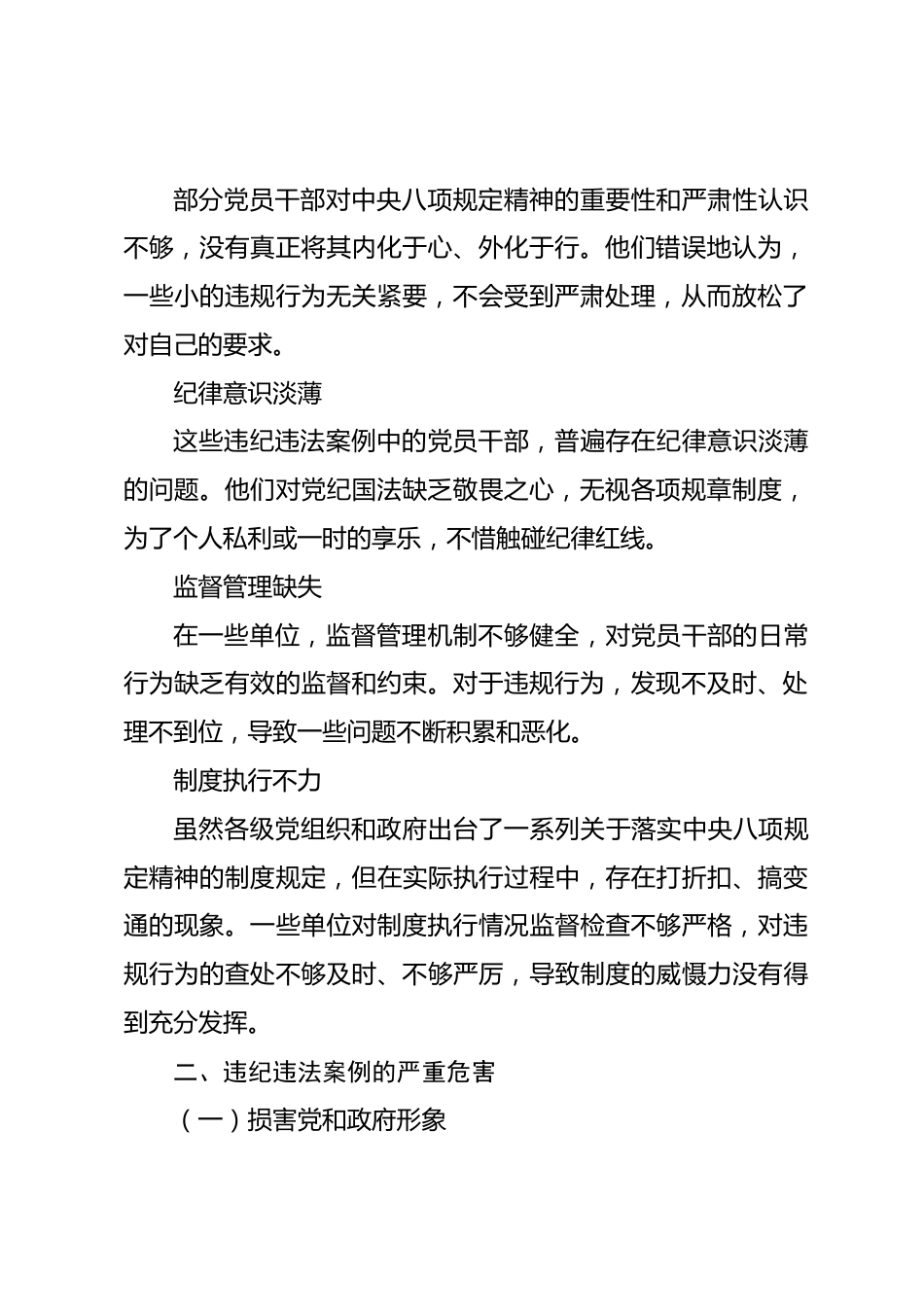 部分党员干部对中央八项规定精神的重要性和严肃性认识不够，没有真正将其内化于心、外化于行。他们错误地认为，一些小的违规行为无关紧要，不会受到严肃处理，从而放松了对自己的要求。

纪律意识淡薄

这些违纪违法案例中的党员干部，普遍存在纪律意识淡薄的问题。他们对党纪国法缺乏敬畏之心，无视各项规章制度，为了个人私利或一时的享乐，不惜触碰纪律红线。

监督管理缺失

在一些单位，监督管理机制不够健全，对党员干部的日常行为缺乏有效的监督和约束。对于违规行为，发现不及时、处理不到位，导致一些问题不断积累和恶化。

制度执行不力

虽然各级党组织和政府出台了一系列关于落实中央八项规定精神的制度规定，但在实际执行过程中，存在打折扣、搞变通的现象。一些单位对制度执行情况监督检查不够严格，对违规行为的查处不够及时、不够严厉，导致制度的威慑力没有得到充分发挥。

二、违纪违法案例的严重危害

（一）损害党和政府形象